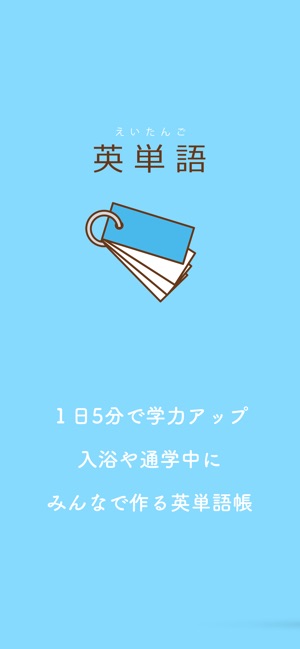 えいたんご
英単語

1日5分で学力アップ

入浴や通学中に

みんなで作る英単語帳